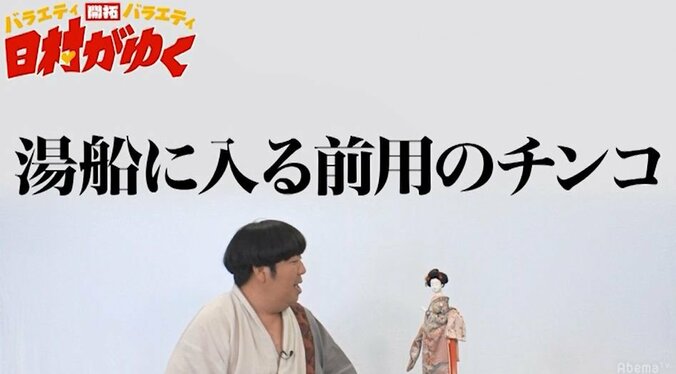 バラエティ 開拓 バラエティ
日村がゆく

湯船に入る前用のチンコ

AbemaTV